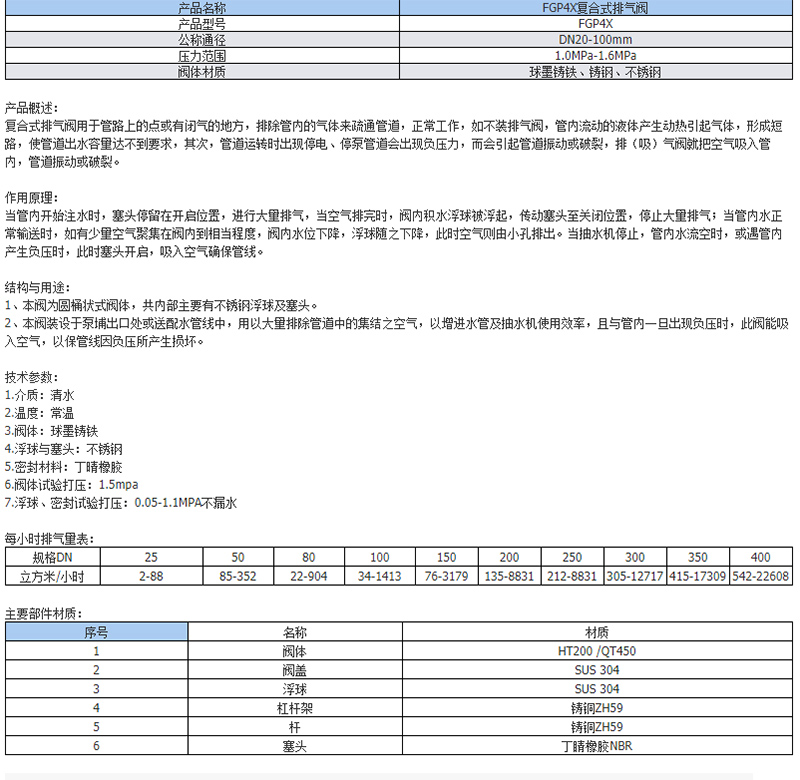 | 产品名称 | FGP4X复合式排气阀 |
|---|---|
| 产品型号 | FGP4X |
| 公称通径 | DN20-100mm |
| 压力范围 | 1.0MPa-1.6MPa |
| 阀体材质 | 球墨铸铁、铸钢、不锈钢 |

产品概述：
复合式排气阀用于管路上的点或有闭气的地方，排除管内的气体来疏通管道，正常工作，如不装排气阀，管内流动的液体产生动热引起气体，形成短路，使管道出水容量达不到要求，其次，管道运转时出现停电、停泵管道会出现负压力，而会引起管道振动或破裂，排（吸）气阀就把空气吸入管内，管道振动或破裂。

作用原理：
当管内开始注水时，塞头停留在开启位置，进行大量排气，当空气排完时，阀内积水浮球被浮起，传动塞头至关闭位置，停止大量排气；当管内水正常输送时，如有少量空气聚集在阀内到相当程度，阀内水位下降，浮球随之下降，此时空气则由小孔排出。当抽水机停止，管内水流空时，或遇管内产生负压时，此时塞头开启，吸入空气确保管线。

结构与用途：
1、本阀为圆桶状式阀体，共内部主要有不锈钢浮球及塞头。
2、本阀装设于泵捕出口处或送配水管线中，用以大量排除管道中的集结之空气，以增进水管及抽水机使用效率，且与管内一旦出现负压时，此阀能吸入空气，以保管线因负压所产生损坏。

技术参数：
1.介质：清水
2.温度：常温
3.阀体：球墨铸铁
4.浮球与塞头：不锈钢
5.密封材料：丁睛橡胶
6.阀体试验打压：1.5mpa
7.浮球、密封试验打压：0.05-1.1MPA不漏水

每小时排气量表：

| 规格DN | 25 | 50 | 80 | 100 | 150 | 200 | 250 | 300 | 350 | 400 |
|---|---|---|---|---|---|---|---|---|---|---|
| 立方米/小时 | 2-88 | 85-352 | 22-904 | 34-1413 | 76-3179 | 135-8831 | 212-8831 | 305-12717 | 415-17309 | 542-22608 |

主要部件材质：

| 序号 | 名称 | 材质 |
|---|---|---|
| 1 | 阀体 | HT200 /QT450 |
| 2 | 阀盖 | SUS 304 |
| 3 | 浮球 | SUS 304 |
| 4 | 杠杆架 | 铸铜ZH59 |
| 5 | 杆 | 铸铜ZH59 |
| 6 | 塞头 | 丁睛橡胶NBR |